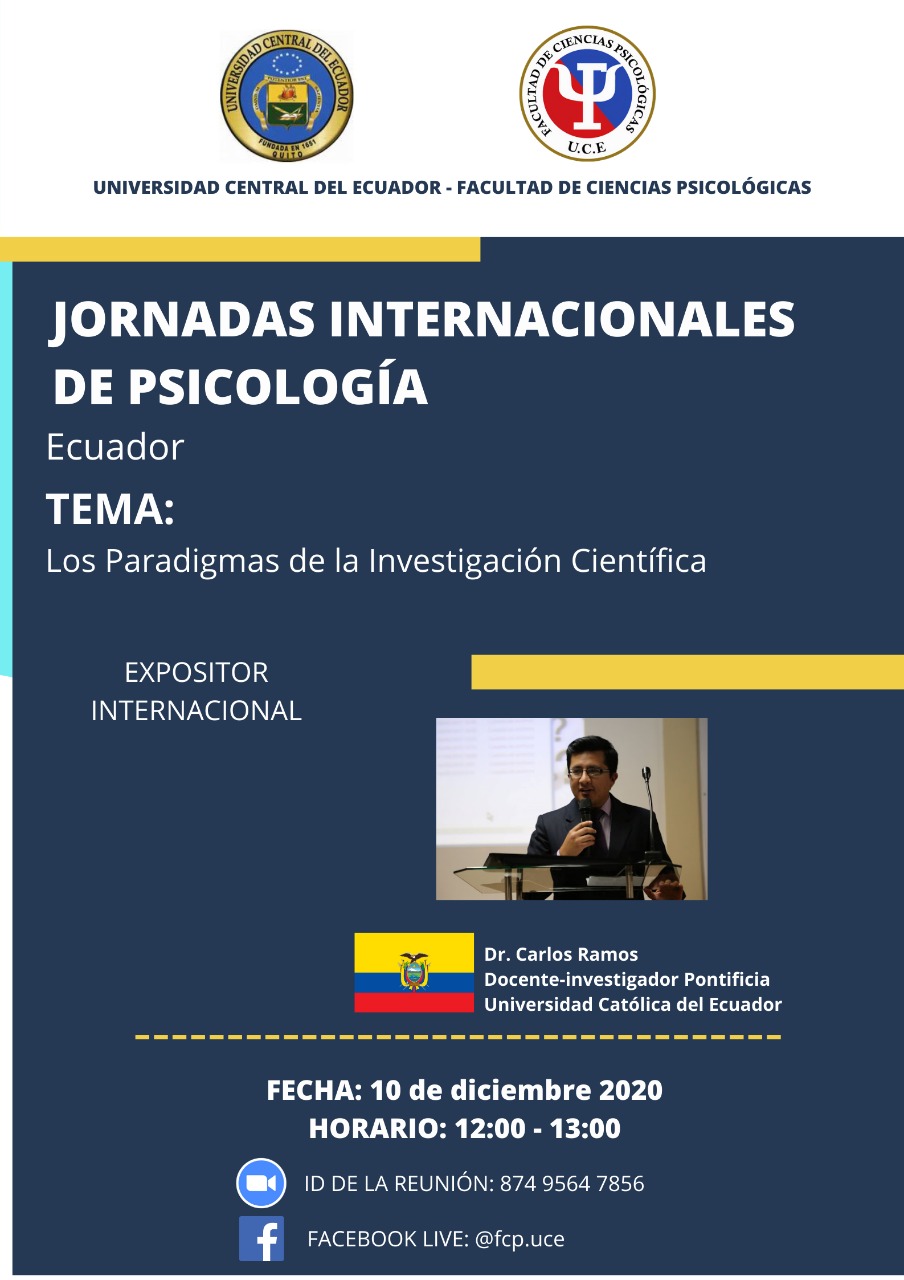 UNIVERSIDAD CENTRAL DEL ECUADOR

FUNDADA EN 1651 QUITO

FACULTAD DE CIENCIAS PSICOLÓGICAS

U.C.E

UNIVERSIDAD CENTRAL DEL ECUADOR - FACULTAD DE CIENCIAS PSICOLÓGICAS

JORNADAS INTERNACIONALES DE PSICOLOGÍA

Ecuador

TEMA:

Los Paradigmas de la Investigación Científica

EXPOSITOR INTERNACIONAL

Dr. Carlos Ramos
Docente-investigador Pontificia
Universidad Católica del Ecuador

FECHA: 10 de diciembre 2020
HORARIO: 12:00 - 13:00

ID DE LA REUNIÓN: 874 9564 7856

FACEBOOK LIVE: @fcp.uce